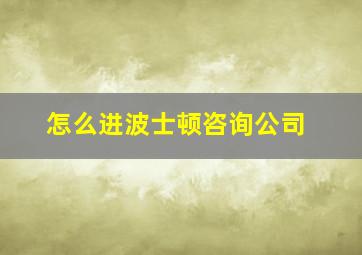 怎么进波士顿咨询公司